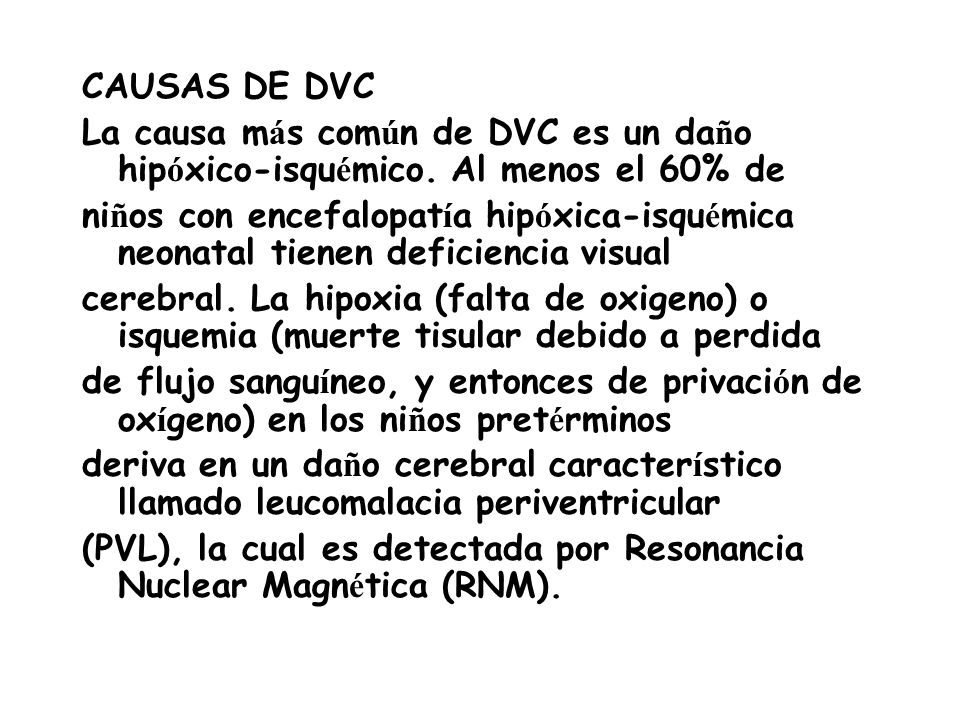 CAUSAS DE DVC

La causa más común de DVC es un daño hipóxico-isquémico. Al menos el 60% de

niños con encefalopatía hipóxica-isquémica neonatal tienen deficiencia visual

cerebral. La hipoxia (falta de oxigeno) o isquemia (muerte tisular debido a perdida

de flujo sanguíneo, y entonces de privación de oxígeno) en los niños pretérminos

deriva en un daño cerebral característico llamado leucomalacia periventricular

(PVL), la cual es detectada por Resonancia Nuclear Magnética (RNM).